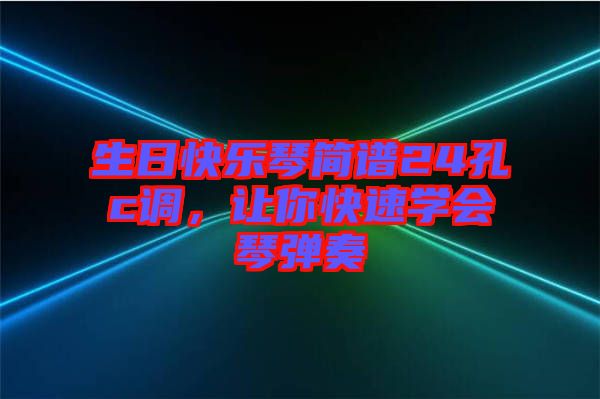 生日快乐琴简谱24孔c调，让你快速学会琴弹奏